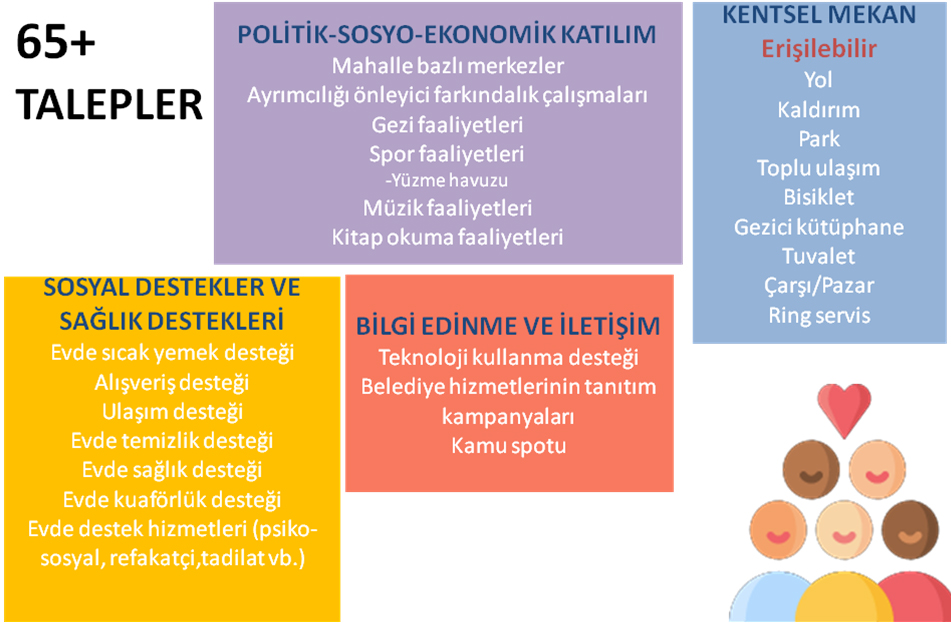 65+
TALEPLER

POLİTİK-SOSYO-EKONOMİK KATILIM
Mahalle bazlı merkezler
Ayrımcılığı önleyici farkındalık çalışmaları
Gezi faaliyetleri
Spor faaliyetleri
-Yüzme havuzu
Müzik faaliyetleri
Kitap okuma faaliyetleri

KENTSEL MEKAN
Erişilebilir
Yol
Kaldırım
Park
Toplu ulaşım
Bisiklet
Gezici kütüphane
Tuvalet
Çarşı/Pazar
Ring servis

SOSYAL DESTEKLER VE SAĞLIK DESTEKLERİ
Evde sıcak yemek desteği
Alışveriş desteği
Ulaşım desteği
Evde temizlik desteği
Evde sağlık desteği
Evde kuaförlük desteği
Evde destek hizmetleri (psiko-sosyal, refakatçi,tadilat vb.)

BİLGİ EDİNME VE İLETİŞİM
Teknoloji kullanma desteği
Belediye hizmetlerinin tanıtım kampanyaları
Kamu spotu